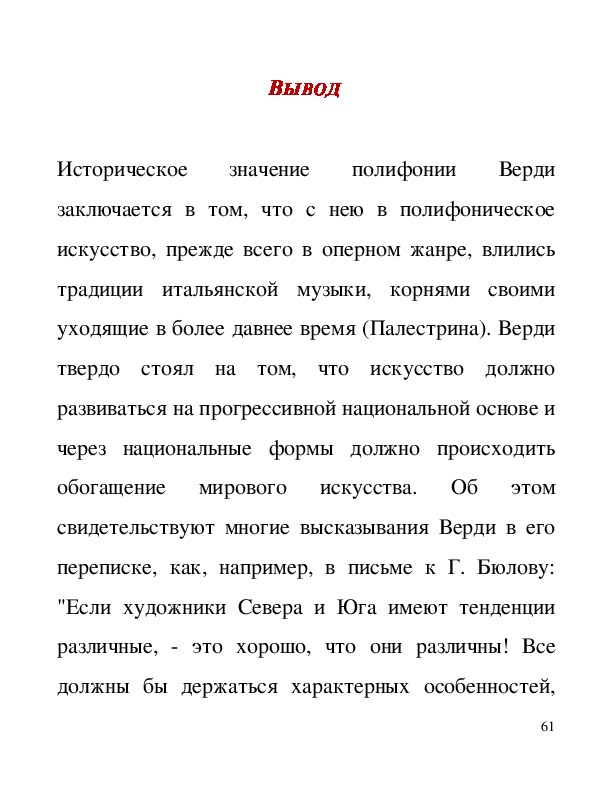 Вывод

Историческое значение полифонии Верди заключается в том, что с нею в полифоническое искусство, прежде всего в оперном жанре, влились традиции итальянской музыки, корнями своими уходящие в более давнее время (Палестрина). Верди твердо стоял на том, что искусство должно развиваться на прогрессивной национальной основе и через национальные формы должно происходить обогащение мирового искусства. Об этом свидетельствуют многие высказывания Верди в его переписке, как, например, в письме к Г. Бюлову: "Если художники Севера и Юга имеют тенденции различные, - это хорошо, что они различны! Все должны бы держаться характерных особенностей,

61